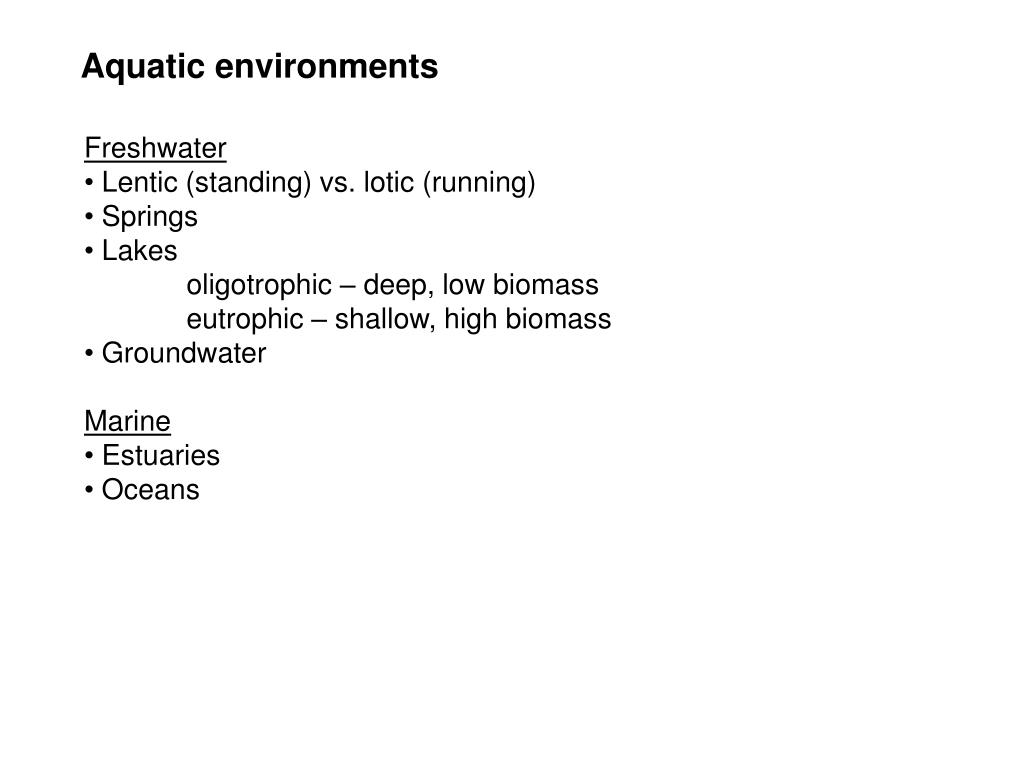 Aquatic environments

Freshwater
• Lentic (standing) vs. lotic (running)
• Springs
• Lakes
oligotrophic – deep, low biomass
eutrophic – shallow, high biomass
• Groundwater

Marine
• Estuaries
• Oceans